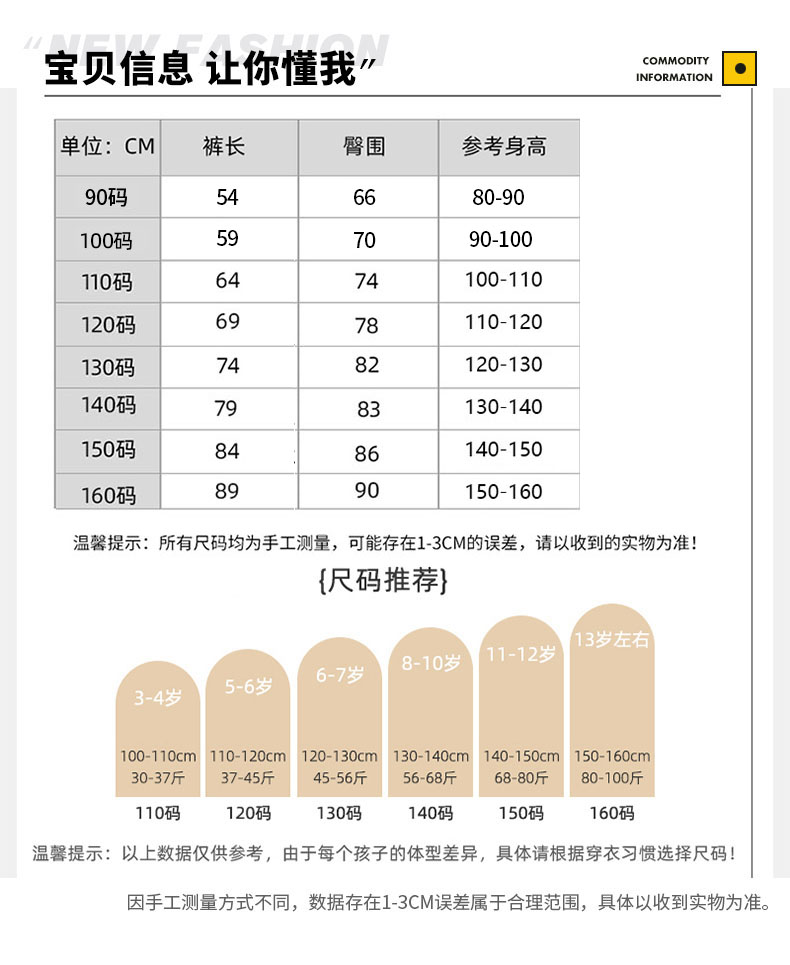 "NEW FASHION
宝贝信息 让你懂我"

COMMODITY INFORMATION

| 单位：CM | 裤长 | 臀围 | 参考身高 |
|---|---|---|---|
| 90码 | 54 | 66 | 80-90 |
| 100码 | 59 | 70 | 90-100 |
| 110码 | 64 | 74 | 100-110 |
| 120码 | 69 | 78 | 110-120 |
| 130码 | 74 | 82 | 120-130 |
| 140码 | 79 | 83 | 130-140 |
| 150码 | 84 | 86 | 140-150 |
| 160码 | 89 | 90 | 150-160 |

温馨提示：所有尺码均为手工测量，可能存在1-3CM的误差，请以收到的实物为准！

{尺码推荐}

3-4岁
100-110cm
30-37斤
110码

5-6岁
110-120cm
37-45斤
120码

6-7岁
120-130cm
45-56斤
130码

8-10岁
130-140cm
56-68斤
140码

11-12岁
140-150cm
68-80斤
150码

13岁左右
150-160cm
80-100斤
160码

温馨提示：以上数据仅供参考，由于每个孩子的体型差异，具体请根据穿衣习惯选择尺码！

因手工测量方式不同，数据存在1-3CM误差属于合理范围，具体以收到实物为准。